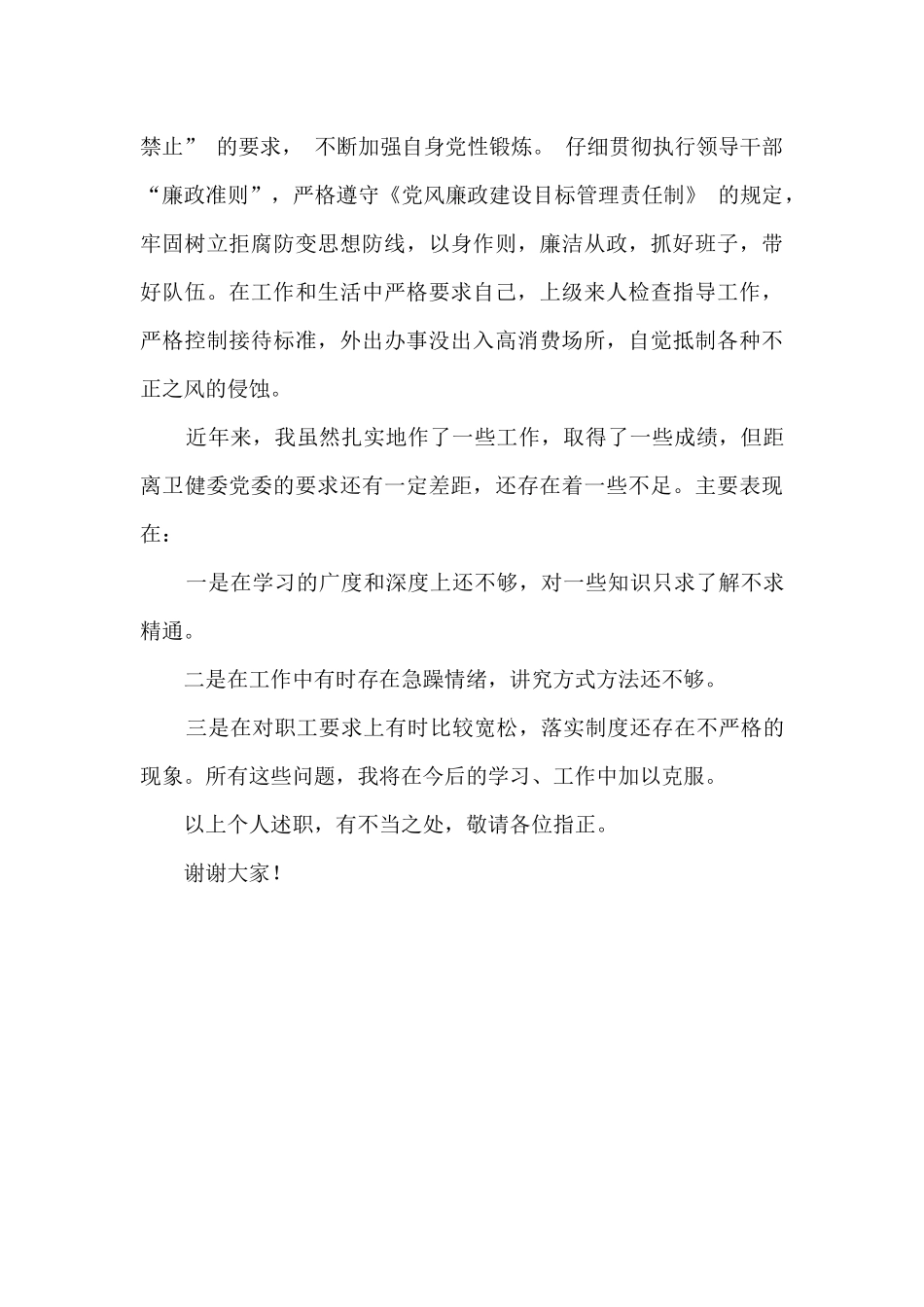 禁止” 的要求， 不断加强自身党性锻炼。 仔细贯彻执行领导干部“廉政准则”，严格遵守《党风廉政建设目标管理责任制》 的规定，牢固树立拒腐防变思想防线，以身作则，廉洁从政，抓好班子，带好队伍。在工作和生活中严格要求自己，上级来人检查指导工作，严格控制接待标准，外出办事没出入高消费场所，自觉抵制各种不正之风的侵蚀。

近年来，我虽然扎实地作了一些工作，取得了一些成绩，但距离卫健委党委的要求还有一定差距，还存在着一些不足。主要表现在：

一是在学习的广度和深度上还不够，对一些知识只求了解不求精通。

二是在工作中有时存在急躁情绪，讲究方式方法还不够。

三是在对职工要求上有时比较宽松，落实制度还存在不严格的现象。所有这些问题，我将在今后的学习、工作中加以克服。

以上个人述职，有不当之处，敬请各位指正。

谢谢大家！